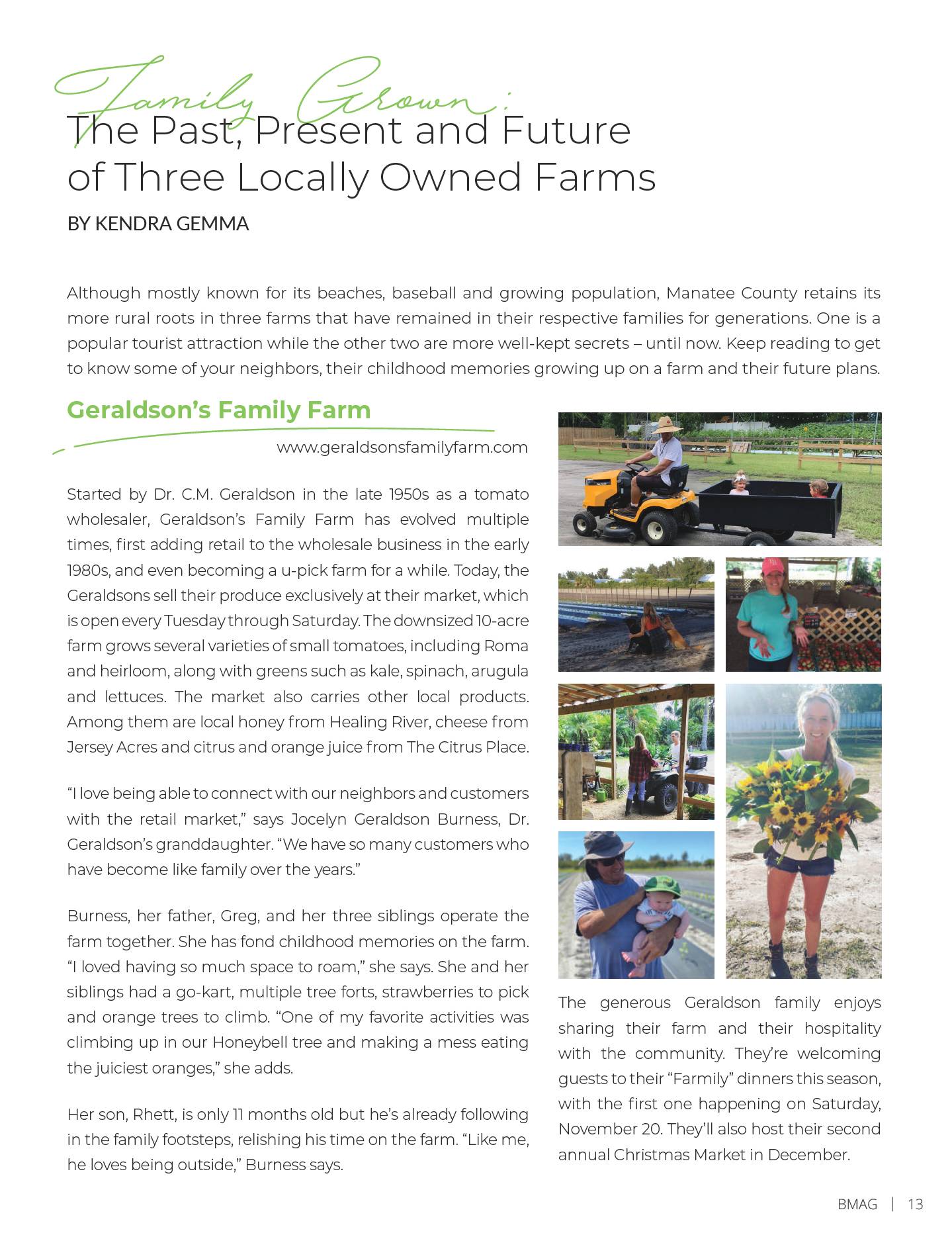 Family Grown:
The Past, Present and Future of Three Locally Owned Farms

BY KENDRA GEMMA

Although mostly known for its beaches, baseball and growing population, Manatee County retains its more rural roots in three farms that have remained in their respective families for generations. One is a popular tourist attraction while the other two are more well-kept secrets – until now. Keep reading to get to know some of your neighbors, their childhood memories growing up on a farm and their future plans.

Geraldson's Family Farm

www.geraldsonsfamilyfarm.com

Started by Dr. C.M. Geraldson in the late 1950s as a tomato wholesaler, Geraldson's Family Farm has evolved multiple times, first adding retail to the wholesale business in the early 1980s, and even becoming a u-pick farm for a while. Today, the Geraldsons sell their produce exclusively at their market, which is open every Tuesday through Saturday. The downsized 10-acre farm grows several varieties of small tomatoes, including Roma and heirloom, along with greens such as kale, spinach, arugula and lettuces. The market also carries other local products. Among them are local honey from Healing River, cheese from Jersey Acres and citrus and orange juice from The Citrus Place.

"I love being able to connect with our neighbors and customers with the retail market," says Jocelyn Geraldson Burness, Dr. Geraldson's granddaughter. "We have so many customers who have become like family over the years."

Burness, her father, Greg, and her three siblings operate the farm together. She has fond childhood memories on the farm. "I loved having so much space to roam," she says. She and her siblings had a go-kart, multiple tree forts, strawberries to pick and orange trees to climb. "One of my favorite activities was climbing up in our Honeybell tree and making a mess eating the juiciest oranges," she adds.

Her son, Rhett, is only 11 months old but he's already following in the family footsteps, relishing his time on the farm. "Like me, he loves being outside," Burness says.

The generous Geraldson family enjoys sharing their farm and their hospitality with the community. They're welcoming guests to their "Farmily" dinners this season, with the first one happening on Saturday, November 20. They'll also host their second annual Christmas Market in December.

BMAG | 13